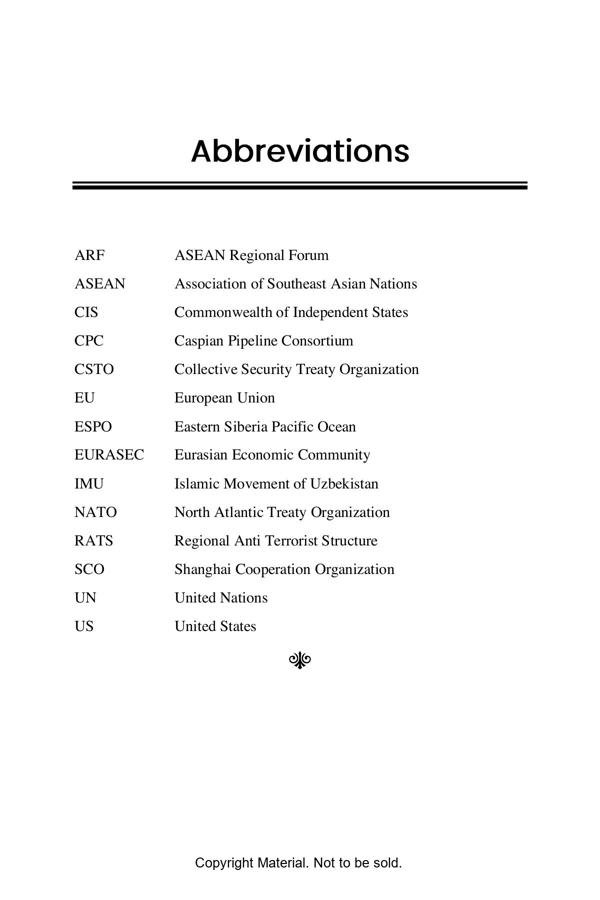 Abbreviations

| | |
|---|---|
| ARF | ASEAN Regional Forum |
| ASEAN | Association of Southeast Asian Nations |
| CIS | Commonwealth of Independent States |
| CPC | Caspian Pipeline Consortium |
| CSTO | Collective Security Treaty Organization |
| EU | European Union |
| ESPO | Eastern Siberia Pacific Ocean |
| EURASEC | Eurasian Economic Community |
| IMU | Islamic Movement of Uzbekistan |
| NATO | North Atlantic Treaty Organization |
| RATS | Regional Anti Terrorist Structure |
| SCO | Shanghai Cooperation Organization |
| UN | United Nations |
| US | United States |

Copyright Material. Not to be sold.